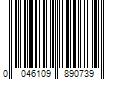 0 046109 890739